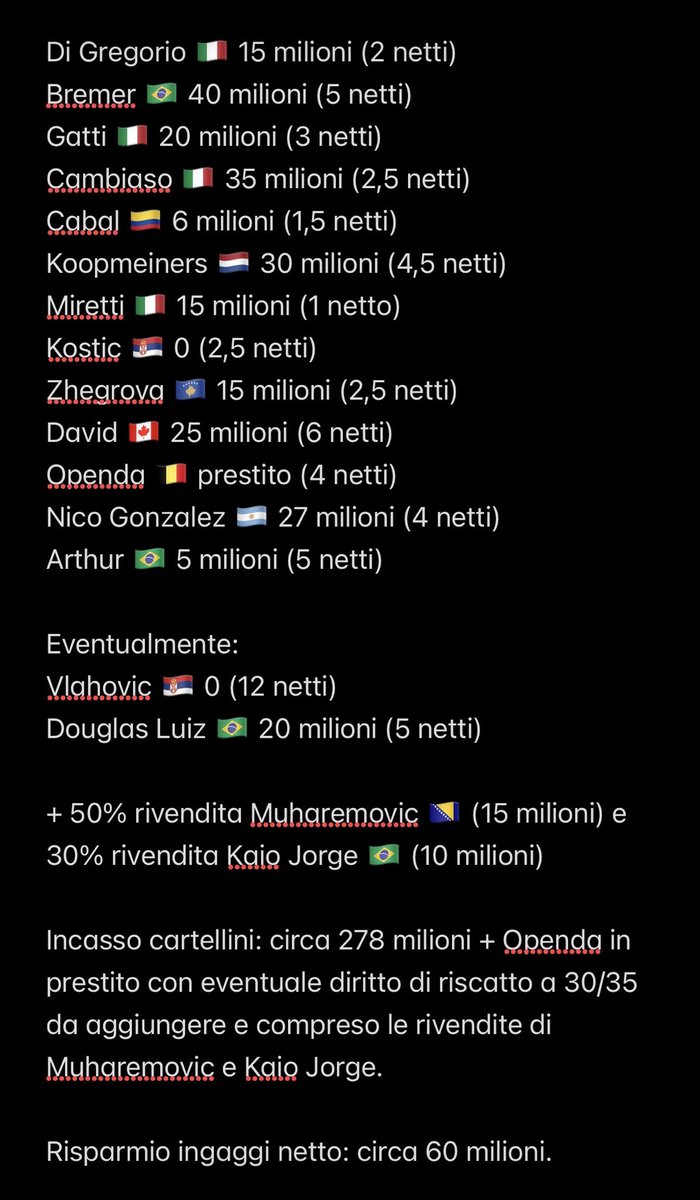 Di Gregorio 🇮🇹 15 milioni (2 netti)
Bremer 🇧🇷 40 milioni (5 netti)
Gatti 🇮🇹 20 milioni (3 netti)
Cambiaso 🇮🇹 35 milioni (2,5 netti)
Cabal 🇨🇴 6 milioni (1,5 netti)
Koopmeiners 🇳🇱 30 milioni (4,5 netti)
Miretti 🇮🇹 15 milioni (1 netto)
Kostic 🇷🇸 0 (2,5 netti)
Zhegrova 🇽🇰 15 milioni (2,5 netti)
David 🇨🇦 25 milioni (6 netti)
Openda 🇧🇪 prestito (4 netti)
Nico Gonzalez 🇦🇷 27 milioni (4 netti)
Arthur 🇧🇷 5 milioni (5 netti)

Eventualmente:
Vlahovic 🇷🇸 0 (12 netti)
Douglas Luiz 🇧🇷 20 milioni (5 netti)

+ 50% rivendita Muharemovic 🇧🇦 (15 milioni) e 30% rivendita Kaio Jorge 🇧🇷 (10 milioni)

Incasso cartellini: circa 278 milioni + Openda in prestito con eventuale diritto di riscatto a 30/35 da aggiungere e compreso le rivendite di Muharemovic e Kaio Jorge.

Risparmio ingaggi netto: circa 60 milioni.